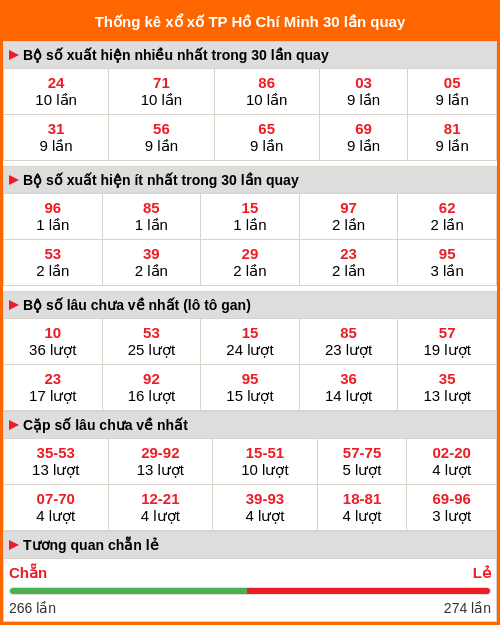 Thống kê xổ xố TP Hồ Chí Minh 30 lần quay

▶ Bộ số xuất hiện nhiều nhất trong 30 lần quay

| 24 10 lần | 71 10 lần | 86 10 lần | 03 9 lần | 05 9 lần |
|---|---|---|---|---|
| 31 9 lần | 56 9 lần | 65 9 lần | 69 9 lần | 81 9 lần |

▶ Bộ số xuất hiện ít nhất trong 30 lần quay

| 96 1 lần | 85 1 lần | 15 1 lần | 97 2 lần | 62 2 lần |
|---|---|---|---|---|
| 53 2 lần | 39 2 lần | 29 2 lần | 23 2 lần | 95 3 lần |

▶ Bộ số lâu chưa về nhất (lô tô gan)

| 10 36 lượt | 53 25 lượt | 15 24 lượt | 85 23 lượt | 57 19 lượt |
|---|---|---|---|---|
| 23 17 lượt | 92 16 lượt | 95 15 lượt | 36 14 lượt | 35 13 lượt |

▶ Cặp số lâu chưa về nhất

| 35-53 13 lượt | 29-92 13 lượt | 15-51 10 lượt | 57-75 5 lượt | 02-20 4 lượt |
|---|---|---|---|---|
| 07-70 4 lượt | 12-21 4 lượt | 39-93 4 lượt | 18-81 4 lượt | 69-96 3 lượt |

▶ Tương quan chẵn lẻ

Chẵn
Lẻ
266 lần
274 lần